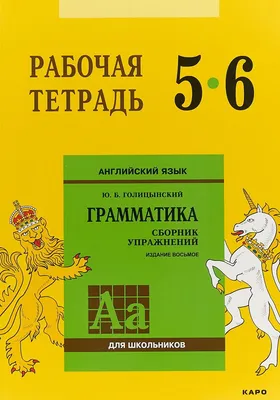 РАБОЧАЯ ТЕТРАДЬ

5•6

АНГЛИЙСКИЙ ЯЗЫК

Ю. Б. ГОЛИЦЫНСКИЙ

ГРАММАТИКА

СБОРНИК УПРАЖНЕНИЙ

ИЗДАНИЕ ВОСЬМОЕ

Aa

ДЛЯ ШКОЛЬНИКОВ

КАРО